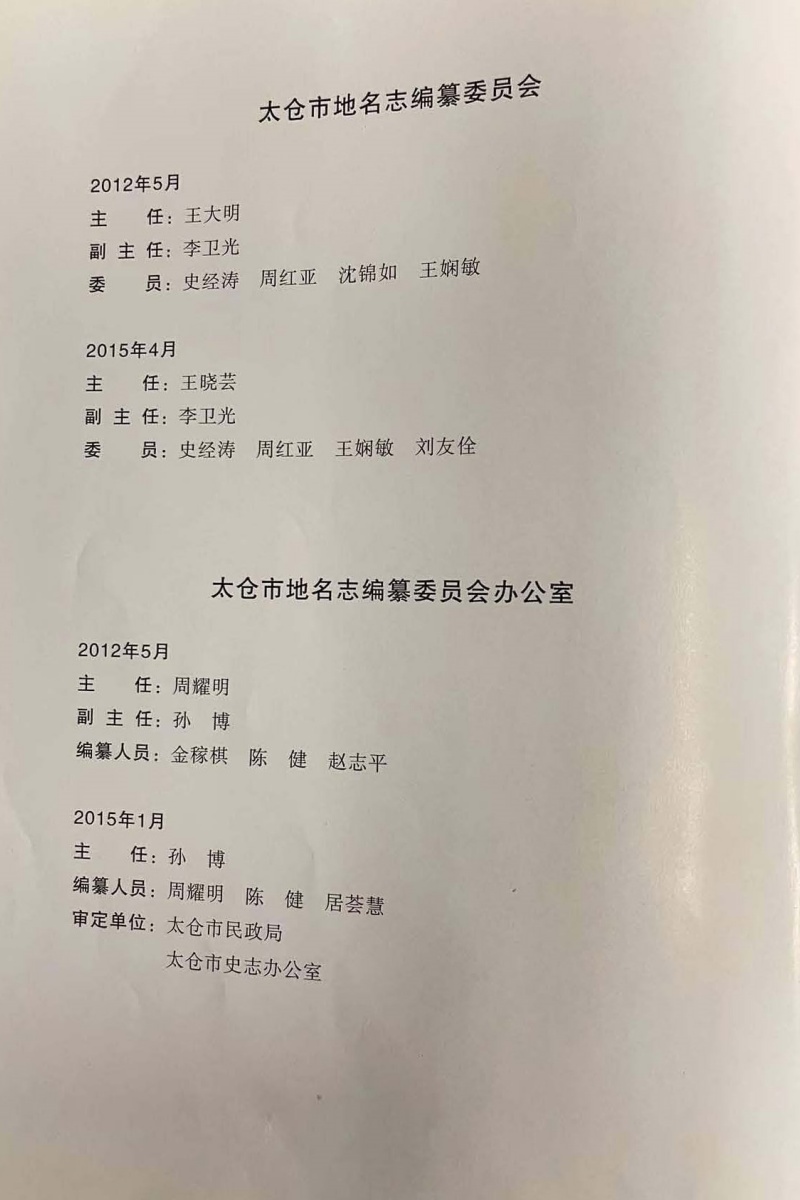 太仓市地名志编纂委员会

2012年5月
主　　任：王大明
副主任：李卫光
委　　员：史经涛　周红亚　沈锦如　王娴敏

2015年4月
主　　任：王晓芸
副主任：李卫光
委　　员：史经涛　周红亚　王娴敏　刘友佺

太仓市地名志编纂委员会办公室

2012年5月
主　　任：周耀明
副主任：孙　博
编纂人员：金稼棋　陈　健　赵志平

2015年1月
主　　任：孙　博
编纂人员：周耀明　陈　健　居荟慧
审定单位：太仓市民政局
太仓市史志办公室